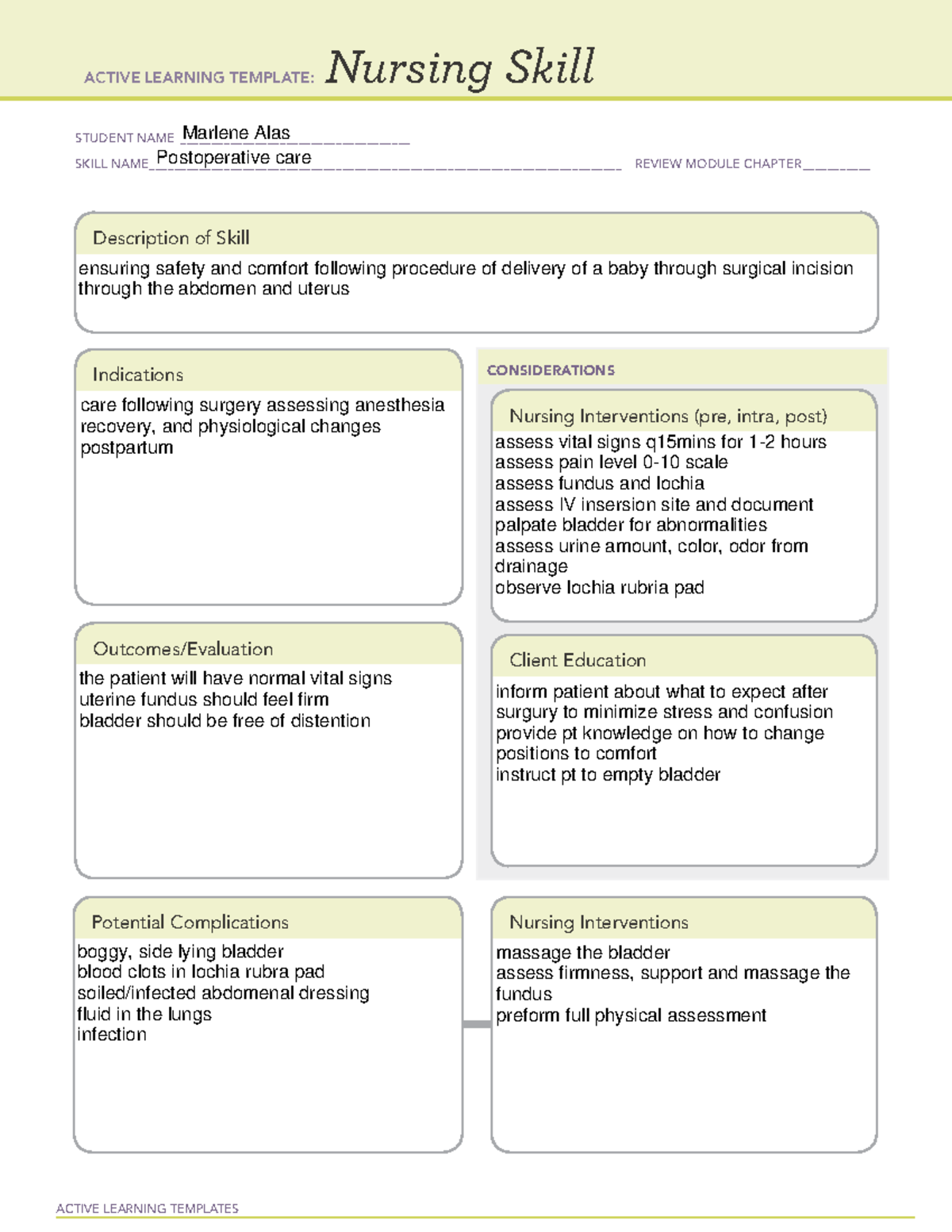 ACTIVE LEARNING TEMPLATE: Nursing Skill

STUDENT NAME Marlene Alas
SKILL NAME Postoperative care
REVIEW MODULE CHAPTER

Description of Skill
ensuring safety and comfort following procedure of delivery of a baby through surgical incision through the abdomen and uterus

Indications
care following surgery assessing anesthesia recovery, and physiological changes postpartum

Outcomes/Evaluation
the patient will have normal vital signs
uterine fundus should feel firm
bladder should be free of distention

CONSIDERATIONS

Nursing Interventions (pre, intra, post)
assess vital signs q15mins for 1-2 hours
assess pain level 0-10 scale
assess fundus and lochia
assess IV insersion site and document
palpate bladder for abnormalities
assess urine amount, color, odor from drainage
observe lochia rubria pad

Client Education
inform patient about what to expect after surgury to minimize stress and confusion
provide pt knowledge on how to change positions to comfort
instruct pt to empty bladder

Potential Complications
boggy, side lying bladder
blood clots in lochia rubra pad
soiled/infected abdomenal dressing
fluid in the lungs
infection

Nursing Interventions
massage the bladder
assess firmness, support and massage the fundus
preform full physical assessment

ACTIVE LEARNING TEMPLATES